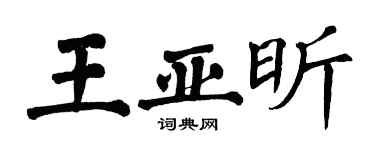 王亚昕
词典网